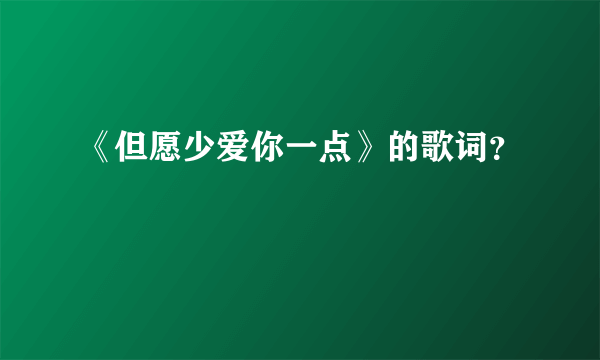 《但愿少爱你一点》的歌词？